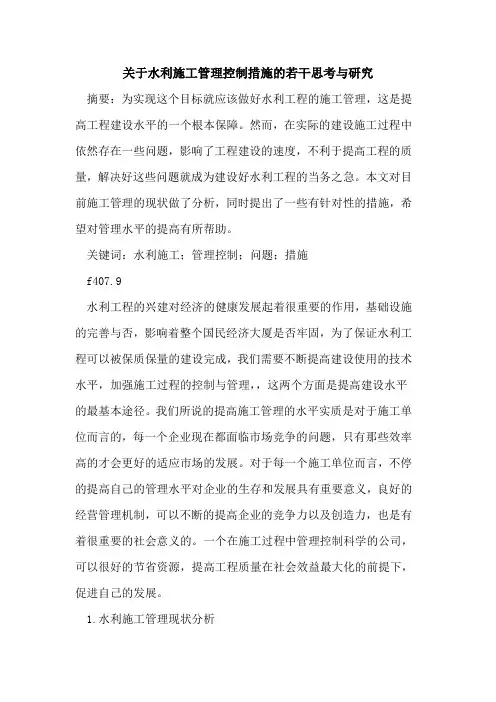 关于水利施工管理控制措施的若干思考与研究

摘要：为实现这个目标就应该做好水利工程的施工管理，这是提高工程建设水平的一个根本保障。然而，在实际的建设施工过程中依然存在一些问题，影响了工程建设的速度，不利于提高工程的质量，解决好这些问题就成为建设好水利工程的当务之急。本文对目前施工管理的现状做了分析，同时提出了一些有针对性的措施，希望对管理水平的提高有所帮助。

关键词：水利施工；管理控制；问题；措施

f407.9

水利工程的兴建对经济的健康发展起着很重要的作用，基础设施的完善与否，影响着整个国民经济大厦是否牢固，为了保证水利工程可以被保质保量的建设完成，我们需要不断提高建设使用的技术水平，加强施工过程的控制与管理，，这两个方面是提高建设水平的最基本途径。我们所说的提高施工管理的水平实质是对于施工单位而言的，每一个企业现在都面临市场竞争的问题，只有那些效率高的才会更好的适应市场的发展。对于每一个施工单位而言，不停的提高自己的管理水平对企业的生存和发展具有重要意义，良好的经营管理机制，可以不断的提高企业的竞争力以及创造力，也是有着很重要的社会意义的。一个在施工过程中管理控制科学的公司，可以很好的节省资源，提高工程质量在社会效益最大化的前提下，促进自己的发展。

1.水利施工管理现状分析